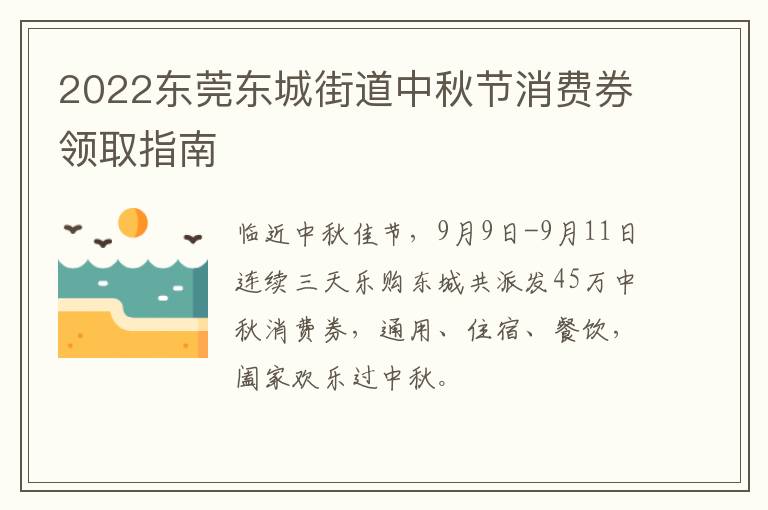 2022东莞东城街道中秋节消费券领取指南

临近中秋佳节，9月9日-9月11日连续三天乐购东城共派发45万中秋消费券，通用、住宿、餐饮，阖家欢乐过中秋。